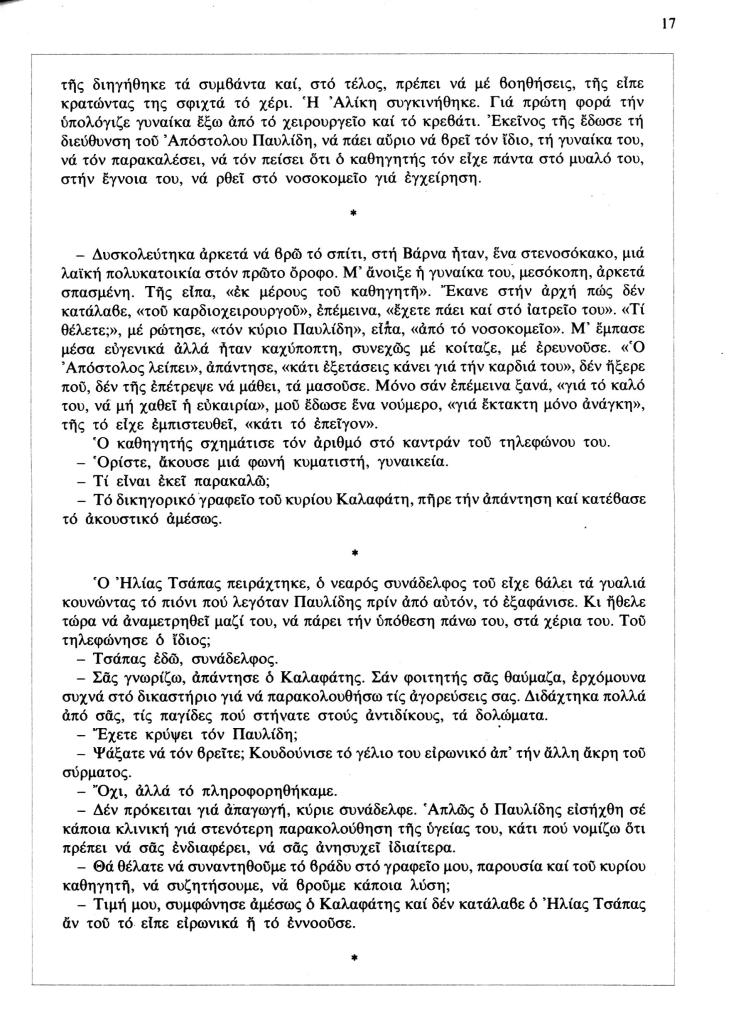 17

τῆς διηγήθηκε τά συμβάντα καί, στό τέλος, πρέπει νά μέ βοηθήσεις, τῆς εἶπε κρατώντας της σφιχτά τό χέρι. Ἡ Ἀλίκη συγκινήθηκε. Γιά πρώτη φορά τήν ὑπολόγιζε γυναίκα ἔξω ἀπό τό χειρουργεῖο καί τό κρεβάτι. Ἐκεῖνος τῆς ἔδωσε τή διεύθυνση τοῦ Ἀπόστολου Παυλίδη, νά πάει αὔριο νά βρεῖ τόν ἴδιο, τή γυναίκα του, νά τόν παρακαλέσει, νά τόν πείσει ὅτι ὁ καθηγητής τόν εἶχε πάντα στό μυαλό του, στήν ἔγνοια του, νά ρθεῖ στό νοσοκομεῖο γιά ἐγχείρηση.

*

– Δυσκολεύτηκα ἀρκετά νά βρῶ τό σπίτι, στή Βάρνα ἦταν, ἕνα στενοσόκακο, μιά λαϊκή πολυκατοικία στόν πρῶτο ὄροφο. Μ' ἄνοιξε ἡ γυναίκα του, μεσόκοπη, ἀρκετά σπασμένη. Τῆς εἶπα, «ἐκ μέρους τοῦ καθηγητῆ». Ἔκανε στήν ἀρχή πώς δέν κατάλαβε, «τοῦ καρδιοχειρουργοῦ», ἐπέμεινα, «ἔχετε πάει καί στό ἰατρεῖο του». «Τί θέλετε;», μέ ρώτησε, «τόν κύριο Παυλίδη», εἶπα, «ἀπό τό νοσοκομεῖο». Μ' ἔμπασε μέσα εὐγενικά ἀλλά ἦταν καχύποπτη, συνεχῶς μέ κοίταζε, μέ ἐρευνοῦσε. «Ὁ Ἀπόστολος λείπει», ἀπάντησε, «κάτι ἐξετάσεις κάνει γιά τήν καρδιά του», δέν ἤξερε ποῦ, δέν τῆς ἐπέτρεψε νά μάθει, τά μασοῦσε. Μόνο σάν ἐπέμεινα ξανά, «γιά τό καλό του, νά μή χαθεῖ ἡ εὐκαιρία», μοῦ ἔδωσε ἕνα νούμερο, «γιά ἔκτακτη μόνο ἀνάγκη», τῆς τό εἶχε ἐμπιστευθεῖ, «κάτι τό ἐπεῖγον».

Ὁ καθηγητής σχημάτισε τόν ἀριθμό στό καντράν τοῦ τηλεφώνου του.

– Ὁρίστε, ἄκουσε μιά φωνή κυματιστή, γυναικεία.

– Τί εἶναι ἐκεῖ παρακαλῶ;

– Τό δικηγορικό γραφεῖο τοῦ κυρίου Καλαφάτη, πῆρε τήν ἀπάντηση καί κατέβασε τό ἀκουστικό ἀμέσως.

*

Ὁ Ἠλίας Τσάπας πειράχτηκε, ὁ νεαρός συνάδελφος τοῦ εἶχε βάλει τά γυαλιά κουνώντας τό πιόνι πού λεγόταν Παυλίδης πρίν ἀπό αὐτόν, τό ἐξαφάνισε. Κι ἤθελε τώρα νά ἀναμετρηθεῖ μαζί του, νά πάρει τήν ὑπόθεση πάνω του, στά χέρια του. Τοῦ τηλεφώνησε ὁ ἴδιος;

– Τσάπας ἐδῶ, συνάδελφος.

– Σᾶς γνωρίζω, ἀπάντησε ὁ Καλαφάτης. Σάν φοιτητής σᾶς θαύμαζα, ἐρχόμουνα συχνά στό δικαστήριο γιά νά παρακολουθήσω τίς ἀγορεύσεις σας. Διδάχτηκα πολλά ἀπό σᾶς, τίς παγίδες πού στήνατε στούς ἀντιδίκους, τά δολώματα.

– Ἔχετε κρύψει τόν Παυλίδη;

– Ψάξατε νά τόν βρεῖτε; Κουδούνισε τό γέλιο του εἰρωνικό ἀπ' τήν ἄλλη ἄκρη τοῦ σύρματος.

– Ὄχι, ἀλλά τό πληροφορηθήκαμε.

– Δέν πρόκειται γιά ἀπαγωγή, κύριε συνάδελφε. Ἁπλῶς ὁ Παυλίδης εἰσήχθη σέ κάποια κλινική γιά στενότερη παρακολούθηση τῆς ὑγείας του, κάτι πού νομίζω ὅτι πρέπει νά σᾶς ἐνδιαφέρει, νά σᾶς ἀνησυχεῖ ἰδιαίτερα.

– Θά θέλατε νά συναντηθοῦμε τό βράδυ στό γραφεῖο μου, παρουσία καί τοῦ κυρίου καθηγητῆ, νά συζητήσουμε, νά βροῦμε κάποια λύση;

– Τιμή μου, συμφώνησε ἀμέσως ὁ Καλαφάτης καί δέν κατάλαβε ὁ Ἠλίας Τσάπας ἄν τοῦ τό εἶπε εἰρωνικά ἤ τό ἐννοοῦσε.

*